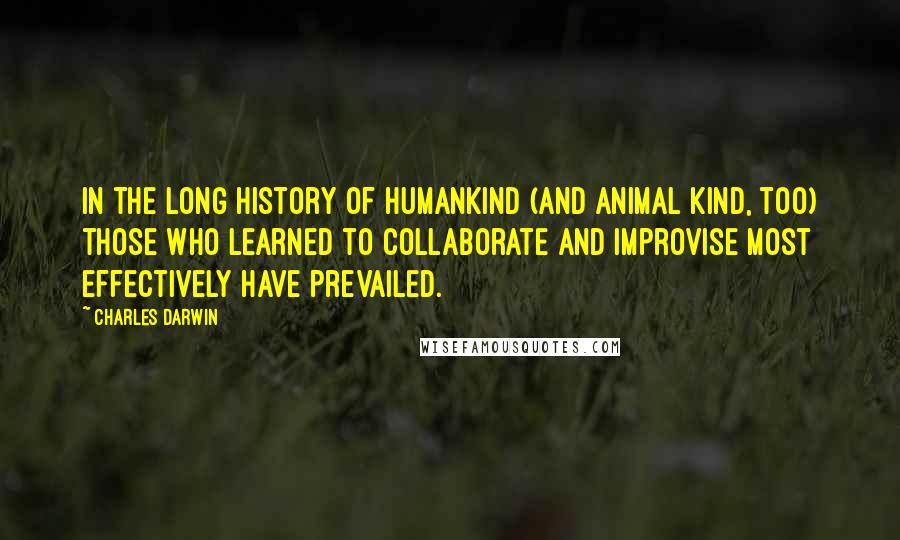 IN THE LONG HISTORY OF HUMANKIND (AND ANIMAL KIND, TOO) THOSE WHO LEARNED TO COLLABORATE AND IMPROVISE MOST EFFECTIVELY HAVE PREVAILED.

~ CHARLES DARWIN

WISEFAMOUSQUOTES.COM